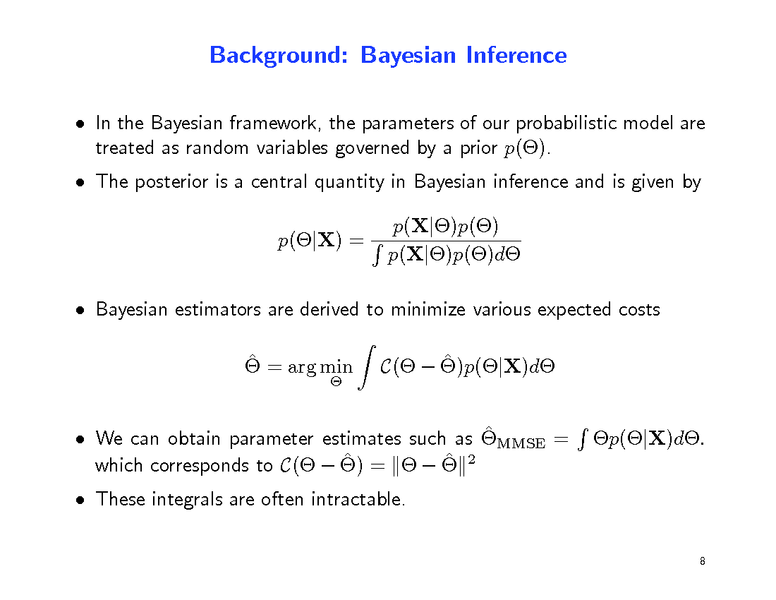 Background: Bayesian Inference

• In the Bayesian framework, the parameters of our probabilistic model are treated as random variables governed by a prior $p(\Theta)$.

• The posterior is a central quantity in Bayesian inference and is given by

$$p(\Theta|\mathbf{X}) = \frac{p(\mathbf{X}|\Theta)p(\Theta)}{\int p(\mathbf{X}|\Theta)p(\Theta)d\Theta}$$

• Bayesian estimators are derived to minimize various expected costs

$$\hat{\Theta} = \arg\min_{\Theta} \int \mathcal{C}(\Theta - \hat{\Theta})p(\Theta|\mathbf{X})d\Theta$$

• We can obtain parameter estimates such as $\hat{\Theta}_{\mathrm{MMSE}} = \int \Theta p(\Theta|\mathbf{X})d\Theta$. which corresponds to $\mathcal{C}(\Theta - \hat{\Theta}) = \|\Theta - \hat{\Theta}\|^2$

• These integrals are often intractable.

8